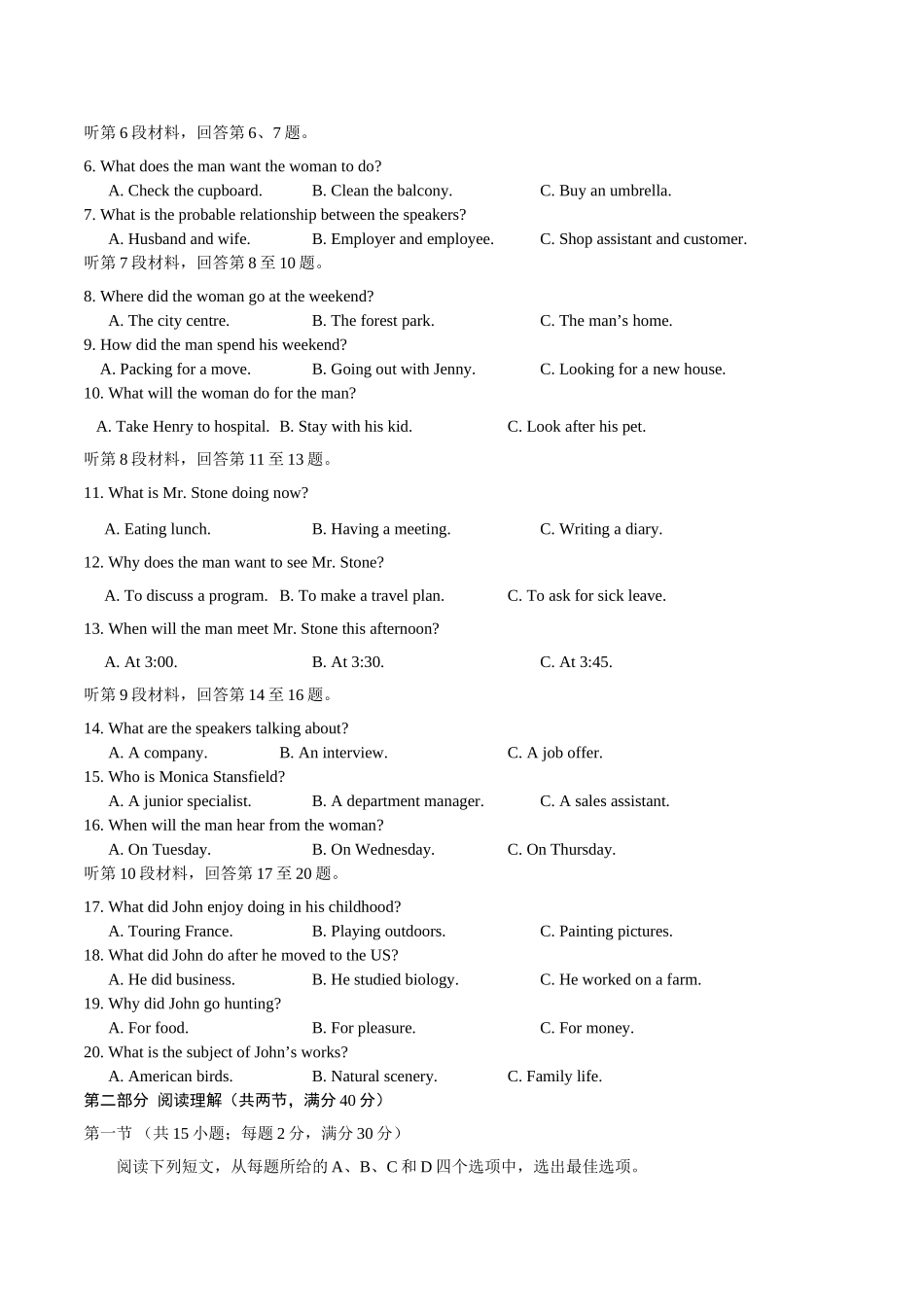 听第 6 段材料，回答第 6、7 题。

6. What does the man want the woman to do?
A. Check the cupboard. B. Clean the balcony. C. Buy an umbrella.
7. What is the probable relationship between the speakers?
A. Husband and wife. B. Employer and employee. C. Shop assistant and customer.
听第 7 段材料，回答第 8 至 10 题。

8. Where did the woman go at the weekend?
A. The city centre. B. The forest park. C. The man’s home.
9. How did the man spend his weekend?
A. Packing for a move. B. Going out with Jenny. C. Looking for a new house.
10. What will the woman do for the man?
A. Take Henry to hospital. B. Stay with his kid. C. Look after his pet.
听第 8 段材料，回答第 11 至 13 题。

11. What is Mr. Stone doing now?
A. Eating lunch. B. Having a meeting. C. Writing a diary.
12. Why does the man want to see Mr. Stone?
A. To discuss a program. B. To make a travel plan. C. To ask for sick leave.
13. When will the man meet Mr. Stone this afternoon?
A. At 3:00. B. At 3:30. C. At 3:45.
听第 9 段材料，回答第 14 至 16 题。

14. What are the speakers talking about?
A. A company. B. An interview. C. A job offer.
15. Who is Monica Stansfield?
A. A junior specialist. B. A department manager. C. A sales assistant.
16. When will the man hear from the woman?
A. On Tuesday. B. On Wednesday. C. On Thursday.
听第 10 段材料，回答第 17 至 20 题。

17. What did John enjoy doing in his childhood?
A. Touring France. B. Playing outdoors. C. Painting pictures.
18. What did John do after he moved to the US?
A. He did business. B. He studied biology. C. He worked on a farm.
19. Why did John go hunting?
A. For food. B. For pleasure. C. For money.
20. What is the subject of John’s works?
A. American birds. B. Natural scenery. C. Family life.
第二部分 阅读理解（共两节，满分 40 分）
第一节 （共 15 小题；每题 2 分，满分 30 分）
阅读下列短文，从每题所给的 A、B、C 和 D 四个选项中，选出最佳选项。